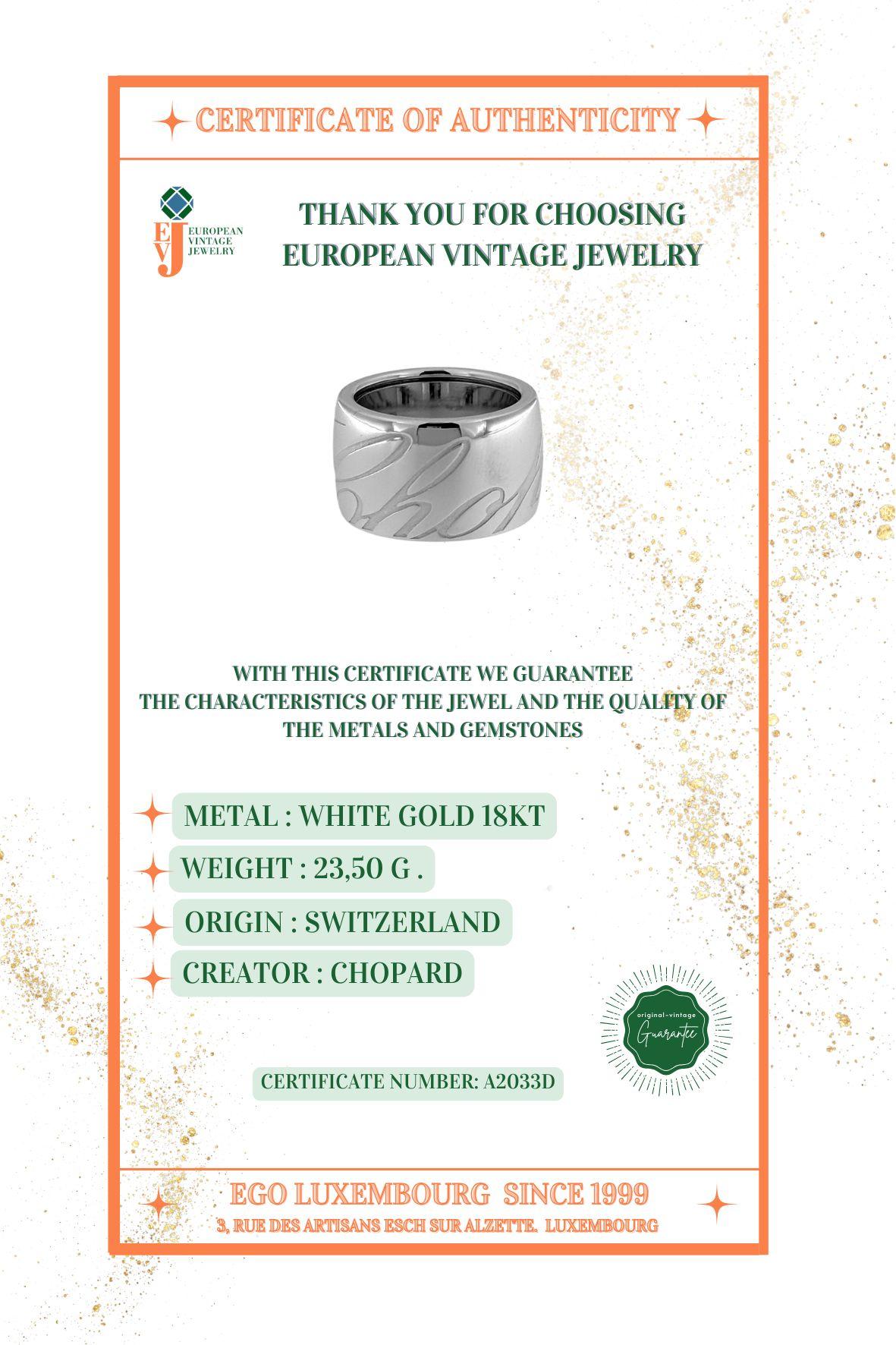 CERTIFICATE OF AUTHENTICITY

EVJ EUROPEAN VINTAGE JEWELRY

THANK YOU FOR CHOOSING EUROPEAN VINTAGE JEWELRY

WITH THIS CERTIFICATE WE GUARANTEE THE CHARACTERISTICS OF THE JEWEL AND THE QUALITY OF THE METALS AND GEMSTONES

METAL : WHITE GOLD 18KT

WEIGHT : 23,50 G .

ORIGIN : SWITZERLAND

CREATOR : CHOPARD

original-vintage Guarantee

CERTIFICATE NUMBER: A2033D

EGO LUXEMBOURG SINCE 1999

3, RUE DES ARTISANS ESCH SUR ALZETTE. LUXEMBOURG